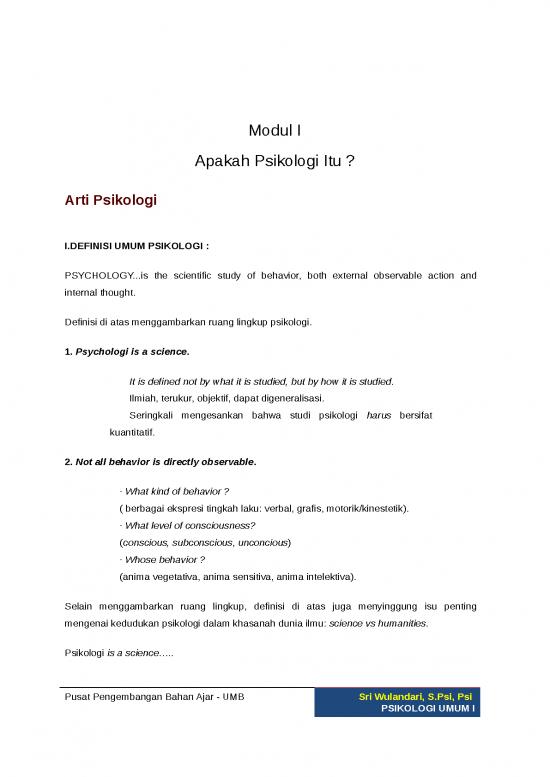 Modul I

Apakah Psikologi Itu ?

Arti Psikologi

I.DEFINISI UMUM PSIKOLOGI :

PSYCHOLOGY...is the scientific study of behavior, both external observable action and internal thought.

Definisi di atas menggambarkan ruang lingkup psikologi.

1. Psychologi is a science.

It is defined not by what it is studied, but by how it is studied.

Ilmiah, terukur, objektif, dapat digeneralisasi.

Seringkali mengesankan bahwa studi psikologi harus bersifat kuantitatif.

2. Not all behavior is directly observable.

· What kind of behavior ?

( berbagai ekspresi tingkah laku: verbal, grafis, motorik/kinestetik).

· What level of consciousness?

(conscious, subconscious, unconcious)

· Whose behavior ?

(anima vegetativa, anima sensitiva, anima intelektiva).

Selain menggambarkan ruang lingkup, definisi di atas juga menyinggung isu penting mengenai kedudukan psikologi dalam khasanah dunia ilmu: science vs humanities.

Psikologi is a science.....

Pusat Pengembangan Bahan Ajar - UMB

Sri Wulandari, S.Psi, Psi
PSIKOLOGI UMUM I